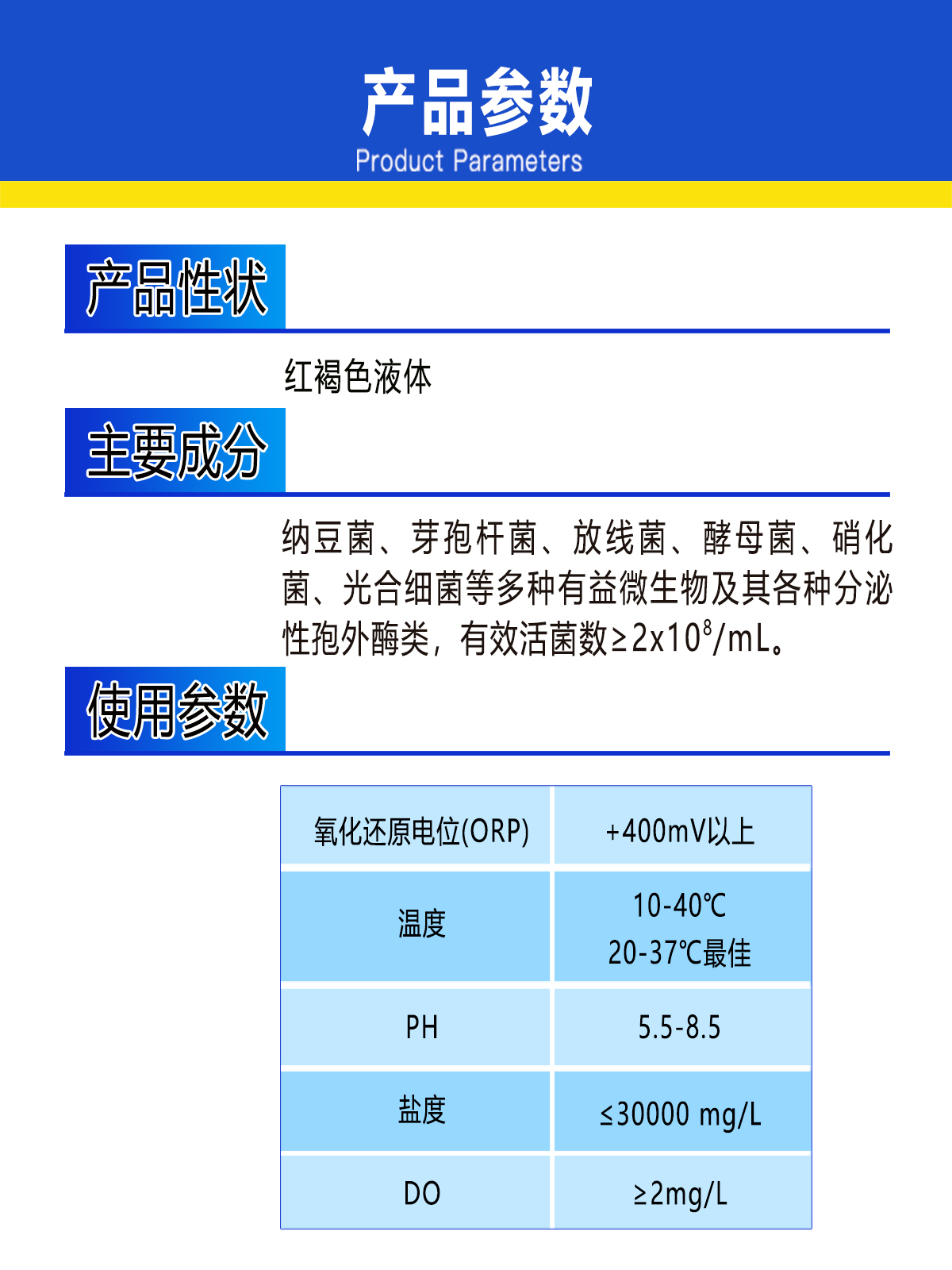 产品参数
Product Parameters

产品性状

红褐色液体

主要成分

纳豆菌、芽孢杆菌、放线菌、酵母菌、硝化菌、光合细菌等多种有益微生物及其各种分泌性孢外酶类，有效活菌数≥$2x10^8$/mL。

使用参数

| 氧化还原电位(ORP) | +400mV以上 |
|---|---|
| 温度 | 10-40℃ 20-37℃最佳 |
| PH | 5.5-8.5 |
| 盐度 | ≤30000 mg/L |
| DO | ≥2mg/L |